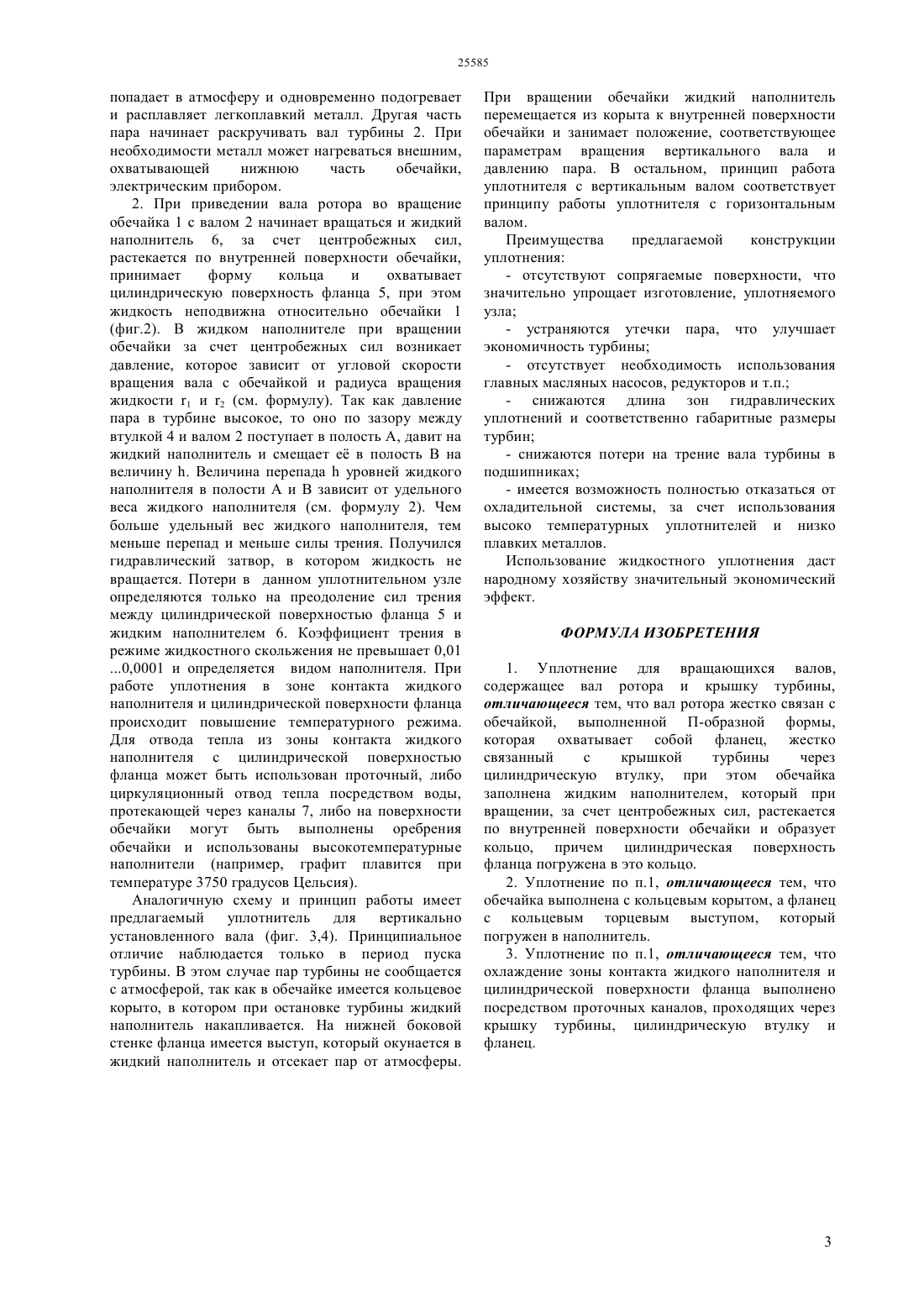 25585

попадает в атмосферу и одновременно подогревает и расплавляет легкоплавкий металл. Другая часть пара начинает раскручивать вал турбины 2. При необходимости металл может нагреваться внешним, охватывающей нижнюю часть обечайки, электрическим прибором.

2. При приведении вала ротора во вращение обечайка 1 с валом 2 начинает вращаться и жидкий наполнитель 6, за счет центробежных сил, растекается по внутренней поверхности обечайки, принимает форму кольца и охватывает цилиндрическую поверхность фланца 5, при этом жидкость неподвижна относительно обечайки 1 (фиг.2). В жидком наполнителе при вращении обечайки за счет центробежных сил возникает давление, которое зависит от угловой скорости вращения вала с обечайкой и радиуса вращения жидкости $r_1$ и $r_2$ (см. формулу). Так как давление пара в турбине высокое, то оно по зазору между втулкой 4 и валом 2 поступает в полость А, давит на жидкий наполнитель и смещает её в полость В на величину h. Величина перепада h уровней жидкого наполнителя в полости А и В зависит от удельного веса жидкого наполнителя (см. формулу 2). Чем больше удельный вес жидкого наполнителя, тем меньше перепад и меньше силы трения. Получился гидравлический затвор, в котором жидкость не вращается. Потери в данном уплотнительном узле определяются только на преодоление сил трения между цилиндрической поверхностью фланца 5 и жидким наполнителем 6. Коэффициент трения в режиме жидкостного скольжения не превышает 0,01 ...0,0001 и определяется видом наполнителя. При работе уплотнения в зоне контакта жидкого наполнителя и цилиндрической поверхности фланца происходит повышение температурного режима. Для отвода тепла из зоны контакта жидкого наполнителя с цилиндрической поверхностью фланца может быть использован проточный, либо циркуляционный отвод тепла посредством воды, протекающей через каналы 7, либо на поверхности обечайки могут быть выполнены оребрения обечайки и использованы высокотемпературные наполнители (например, графит плавится при температуре 3750 градусов Цельсия).

Аналогичную схему и принцип работы имеет предлагаемый уплотнитель для вертикально установленного вала (фиг. 3,4). Принципиальное отличие наблюдается только в период пуска турбины. В этом случае пар турбины не сообщается с атмосферой, так как в обечайке имеется кольцевое корыто, в котором при остановке турбины жидкий наполнитель накапливается. На нижней боковой стенке фланца имеется выступ, который окунается в жидкий наполнитель и отсекает пар от атмосферы. При вращении обечайки жидкий наполнитель перемещается из корыта к внутренней поверхности обечайки и занимает положение, соответствующее параметрам вращения вертикального вала и давлению пара. В остальном, принцип работа уплотнителя с вертикальным валом соответствует принципу работы уплотнителя с горизонтальным валом.

Преимущества предлагаемой конструкции уплотнения:

- отсутствуют сопрягаемые поверхности, что значительно упрощает изготовление, уплотняемого узла;

- устраняются утечки пара, что улучшает экономичность турбины;

- отсутствует необходимость использования главных масляных насосов, редукторов и т.п.;

- снижаются длина зон гидравлических уплотнений и соответственно габаритные размеры турбин;

- снижаются потери на трение вала турбины в подшипниках;

- имеется возможность полностью отказаться от охладительной системы, за счет использования высоко температурных уплотнителей и низко плавких металлов.

Использование жидкостного уплотнения даст народному хозяйству значительный экономический эффект.

ФОРМУЛА ИЗОБРЕТЕНИЯ

1. Уплотнение для вращающихся валов, содержащее вал ротора и крышку турбины, отличающееся тем, что вал ротора жестко связан с обечайкой, выполненной П-образной формы, которая охватывает собой фланец, жестко связанный с крышкой турбины через цилиндрическую втулку, при этом обечайка заполнена жидким наполнителем, который при вращении, за счет центробежных сил, растекается по внутренней поверхности обечайки и образует кольцо, причем цилиндрическая поверхность фланца погружена в это кольцо.

2. Уплотнение по п.1, отличающееся тем, что обечайка выполнена с кольцевым корытом, а фланец с кольцевым торцевым выступом, который погружен в наполнитель.

3. Уплотнение по п.1, отличающееся тем, что охлаждение зоны контакта жидкого наполнителя и цилиндрической поверхности фланца выполнено посредством проточных каналов, проходящих через крышку турбины, цилиндрическую втулку и фланец.

3